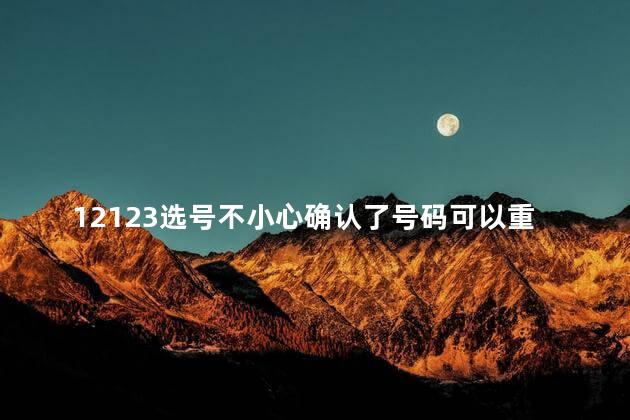 12123选号不小心确认了号码可以重